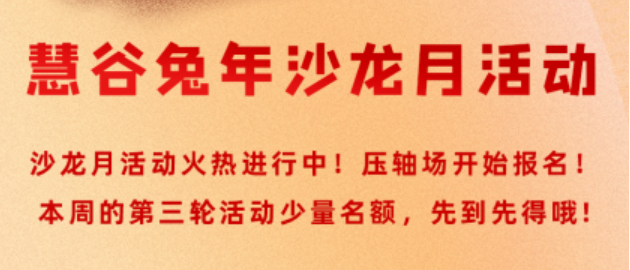 慧谷兔年沙龙月活动

沙龙月活动火热进行中！压轴场开始报名！
本周的第三轮活动少量名额，先到先得哦！